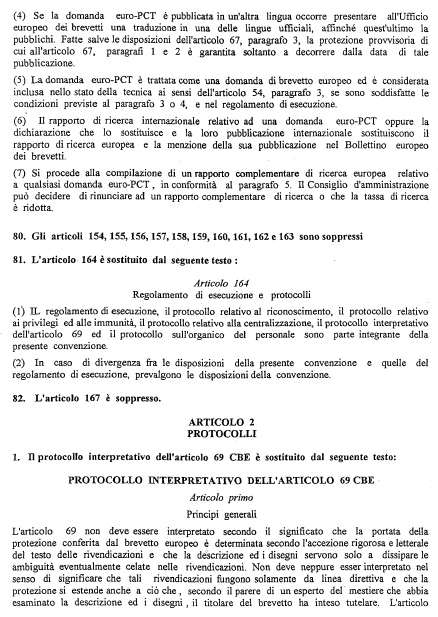 (4) Se la domanda euro-PCT è pubblicata in un'altra lingua occorre presentare all'Ufficio europeo dei brevetti una traduzione in una delle lingue ufficiali, affinché quest'ultimo la pubblichi. Fatte salve le disposizioni dell'articolo 67, paragrafo 3, la protezione provvisoria di cui all'articolo 67, paragrafi 1 e 2 è garantita soltanto a decorrere dalla data di tale pubblicazione.

(5) La domanda euro-PCT è trattata come una domanda di brevetto europeo ed è considerata inclusa nello stato della tecnica ai sensi dell'articolo 54, paragrafo 3, se sono soddisfatte le condizioni previste al paragrafo 3 o 4, e nel regolamento di esecuzione.

(6) Il rapporto di ricerca internazionale relativo ad una domanda euro-PCT oppure la dichiarazione che lo sostituisce e la loro pubblicazione internazionale sostituiscono il rapporto di ricerca europea e la menzione della sua pubblicazione nel Bollettino europeo dei brevetti.

(7) Si procede alla compilazione di un rapporto complementare di ricerca europea relativo a qualsiasi domanda euro-PCT, in conformità al paragrafo 5. Il Consiglio d'amministrazione può decidere di rinunciare ad un rapporto complementare di ricerca o che la tassa di ricerca è ridotta.

80. Gli articoli 154, 155, 156, 157, 158, 159, 160, 161, 162 e 163 sono soppressi

81. L'articolo 164 è sostituito dal seguente testo :

Articolo 164
Regolamento di esecuzione e protocolli

(1) IL regolamento di esecuzione, il protocollo relativo al riconoscimento, il protocollo relativo ai privilegi ed alle immunità, il protocollo relativo alla centralizzazione, il protocollo interpretativo dell'articolo 69 ed il protocollo sull'organico del personale sono parte integrante della presente convenzione.

(2) In caso di divergenza fra le disposizioni della presente convenzione e quelle del regolamento di esecuzione, prevalgono le disposizioni della convenzione.

82. L'articolo 167 è soppresso.

ARTICOLO 2
PROTOCOLLI

1. Il protocollo interpretativo dell'articolo 69 CBE è sostituito dal seguente testo:

PROTOCOLLO INTERPRETATIVO DELL'ARTICOLO 69 CBE

Articolo primo
Principi generali

L'articolo 69 non deve essere interpretato secondo il significato che la portata della protezione conferita dal brevetto europeo è determinata secondo l'accezione rigorosa e letterale del testo delle rivendicazioni e che la descrizione ed i disegni servono solo a dissipare le ambiguità eventualmente celate nelle rivendicazioni. Non deve neppure esser interpretato nel senso di significare che tali rivendicazioni fungono solamente da linea direttiva e che la protezione si estende anche a ciò che, secondo il parere di un esperto del mestiere che abbia esaminato la descrizione ed i disegni, il titolare del brevetto ha inteso tutelare. L'articolo